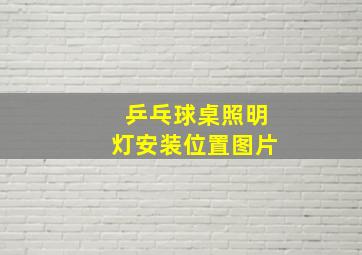 乒乓球桌照明
灯安装位置图片